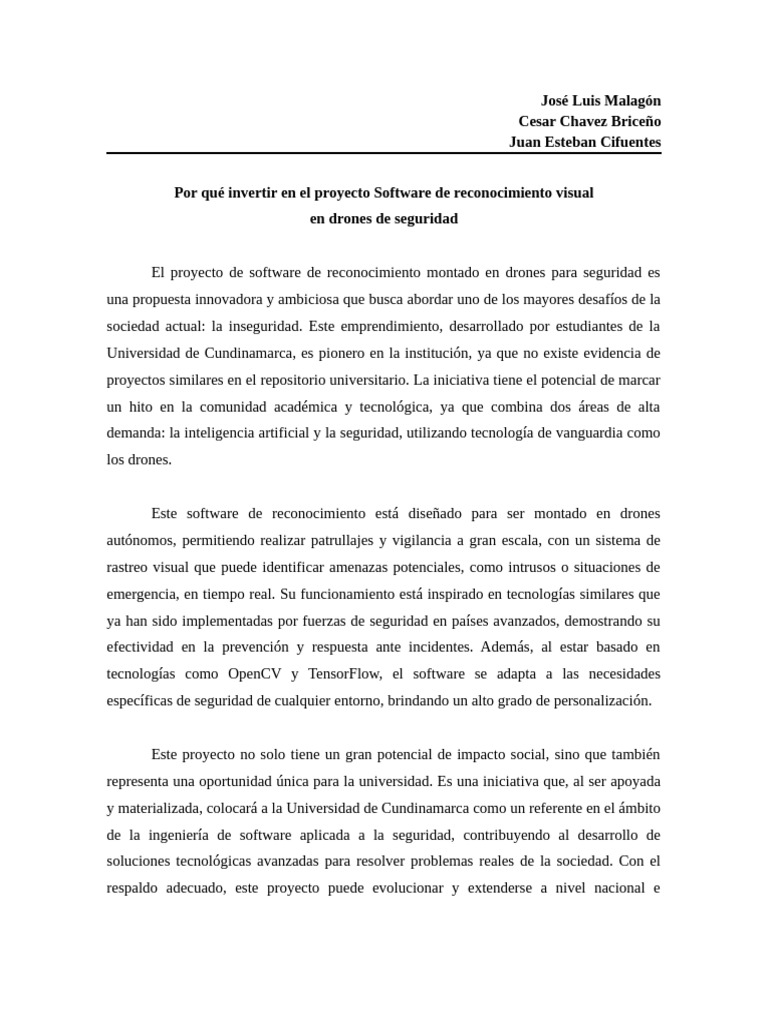 José Luis Malagón
Cesar Chavez Briceño
Juan Esteban Cifuentes

Por qué invertir en el proyecto Software de reconocimiento visual en drones de seguridad

El proyecto de software de reconocimiento montado en drones para seguridad es una propuesta innovadora y ambiciosa que busca abordar uno de los mayores desafíos de la sociedad actual: la inseguridad. Este emprendimiento, desarrollado por estudiantes de la Universidad de Cundinamarca, es pionero en la institución, ya que no existe evidencia de proyectos similares en el repositorio universitario. La iniciativa tiene el potencial de marcar un hito en la comunidad académica y tecnológica, ya que combina dos áreas de alta demanda: la inteligencia artificial y la seguridad, utilizando tecnología de vanguardia como los drones.

Este software de reconocimiento está diseñado para ser montado en drones autónomos, permitiendo realizar patrullajes y vigilancia a gran escala, con un sistema de rastreo visual que puede identificar amenazas potenciales, como intrusos o situaciones de emergencia, en tiempo real. Su funcionamiento está inspirado en tecnologías similares que ya han sido implementadas por fuerzas de seguridad en países avanzados, demostrando su efectividad en la prevención y respuesta ante incidentes. Además, al estar basado en tecnologías como OpenCV y TensorFlow, el software se adapta a las necesidades específicas de seguridad de cualquier entorno, brindando un alto grado de personalización.

Este proyecto no solo tiene un gran potencial de impacto social, sino que también representa una oportunidad única para la universidad. Es una iniciativa que, al ser apoyada y materializada, colocará a la Universidad de Cundinamarca como un referente en el ámbito de la ingeniería de software aplicada a la seguridad, contribuyendo al desarrollo de soluciones tecnológicas avanzadas para resolver problemas reales de la sociedad. Con el respaldo adecuado, este proyecto puede evolucionar y extenderse a nivel nacional e